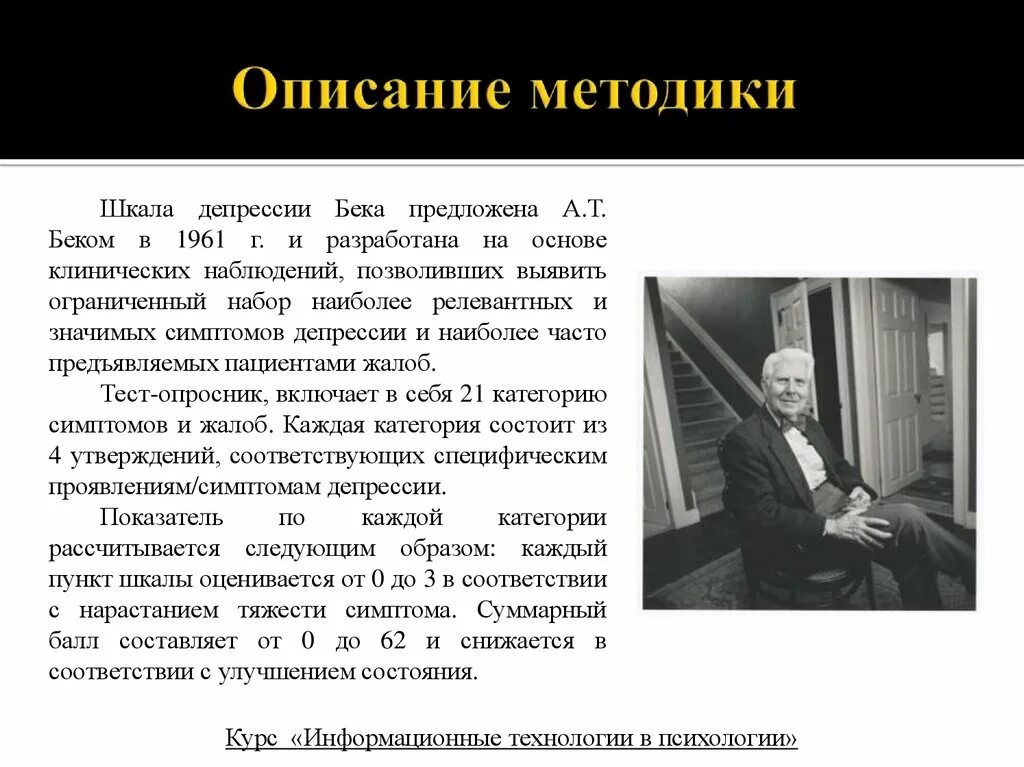 Описание методики

Шкала депрессии Бека предложена А.Т. Беком в 1961 г. и разработана на основе клинических наблюдений, позволивших выявить ограниченный набор наиболее релевантных и значимых симптомов депрессии и наиболее часто предъявляемых пациентами жалоб.

Тест-опросник, включает в себя 21 категорию симптомов и жалоб. Каждая категория состоит из 4 утверждений, соответствующих специфическим проявлениям/симптомам депрессии.

Показатель по каждой категории рассчитывается следующим образом: каждый пункт шкалы оценивается от 0 до 3 в соответствии с нарастанием тяжести симптома. Суммарный балл составляет от 0 до 62 и снижается в соответствии с улучшением состояния.

Курс «Информационные технологии в психологии»